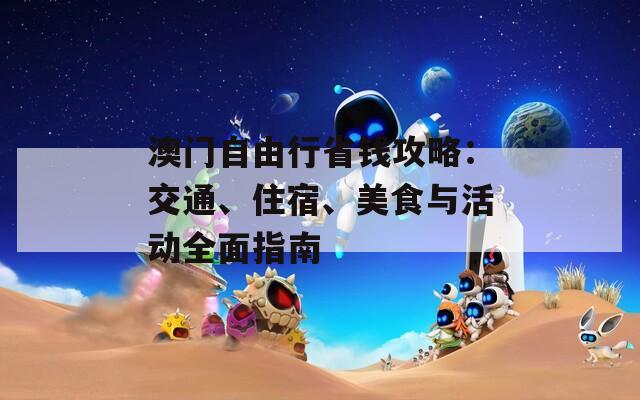 澳门自由行省钱攻略：交通、住宿、美食与活动全面指南